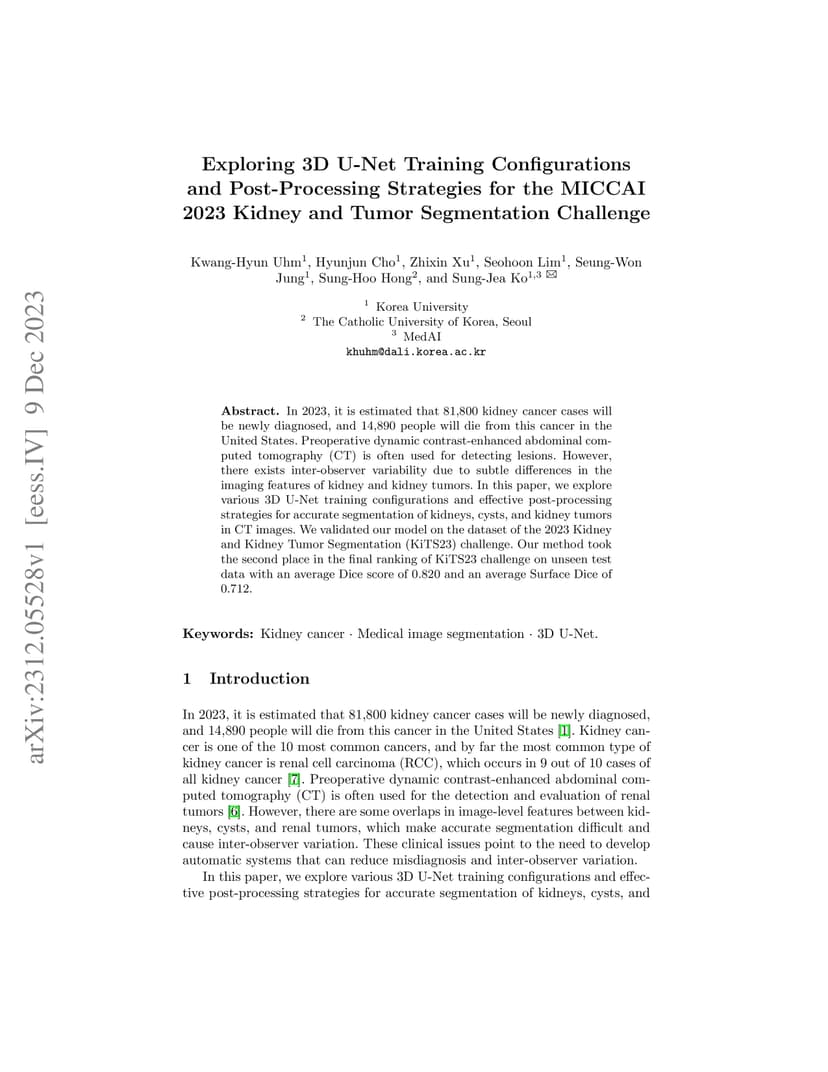 arXiv:2312.05528v1 [eess.IV] 9 Dec 2023

Exploring 3D U-Net Training Configurations and Post-Processing Strategies for the MICCAI 2023 Kidney and Tumor Segmentation Challenge

Kwang-Hyun Uhm$^1$, Hyunjun Cho$^1$, Zhixin Xu$^1$, Seohoon Lim$^1$, Seung-Won Jung$^1$, Sung-Hoo Hong$^2$, and Sung-Jea Ko$^{1,3}$ ✉

$^1$ Korea University
$^2$ The Catholic University of Korea, Seoul
$^3$ MedAI
khuhm@dali.korea.ac.kr

Abstract. In 2023, it is estimated that 81,800 kidney cancer cases will be newly diagnosed, and 14,890 people will die from this cancer in the United States. Preoperative dynamic contrast-enhanced abdominal computed tomography (CT) is often used for detecting lesions. However, there exists inter-observer variability due to subtle differences in the imaging features of kidney and kidney tumors. In this paper, we explore various 3D U-Net training configurations and effective post-processing strategies for accurate segmentation of kidneys, cysts, and kidney tumors in CT images. We validated our model on the dataset of the 2023 Kidney and Kidney Tumor Segmentation (KiTS23) challenge. Our method took the second place in the final ranking of KiTS23 challenge on unseen test data with an average Dice score of 0.820 and an average Surface Dice of 0.712.

Keywords: Kidney cancer · Medical image segmentation · 3D U-Net.

1 Introduction

In 2023, it is estimated that 81,800 kidney cancer cases will be newly diagnosed, and 14,890 people will die from this cancer in the United States [1]. Kidney cancer is one of the 10 most common cancers, and by far the most common type of kidney cancer is renal cell carcinoma (RCC), which occurs in 9 out of 10 cases of all kidney cancer [7]. Preoperative dynamic contrast-enhanced abdominal computed tomography (CT) is often used for the detection and evaluation of renal tumors [6]. However, there are some overlaps in image-level features between kidneys, cysts, and renal tumors, which make accurate segmentation difficult and cause inter-observer variation. These clinical issues point to the need to develop automatic systems that can reduce misdiagnosis and inter-observer variation.

In this paper, we explore various 3D U-Net training configurations and effective post-processing strategies for accurate segmentation of kidneys, cysts, and